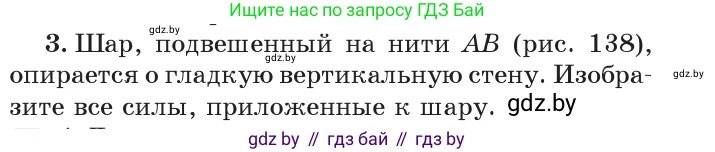 Ищите нас по запросу ГДЗ Бай

gdz.by

3. Шар, подвешенный на нити $AB$ (рис. 138), опирается о гладкую вертикальную стену. Изобразите все силы, приложенные к шару.

gdz.by gdz.by gdz.by

gdz by // гдз бай // гдз by